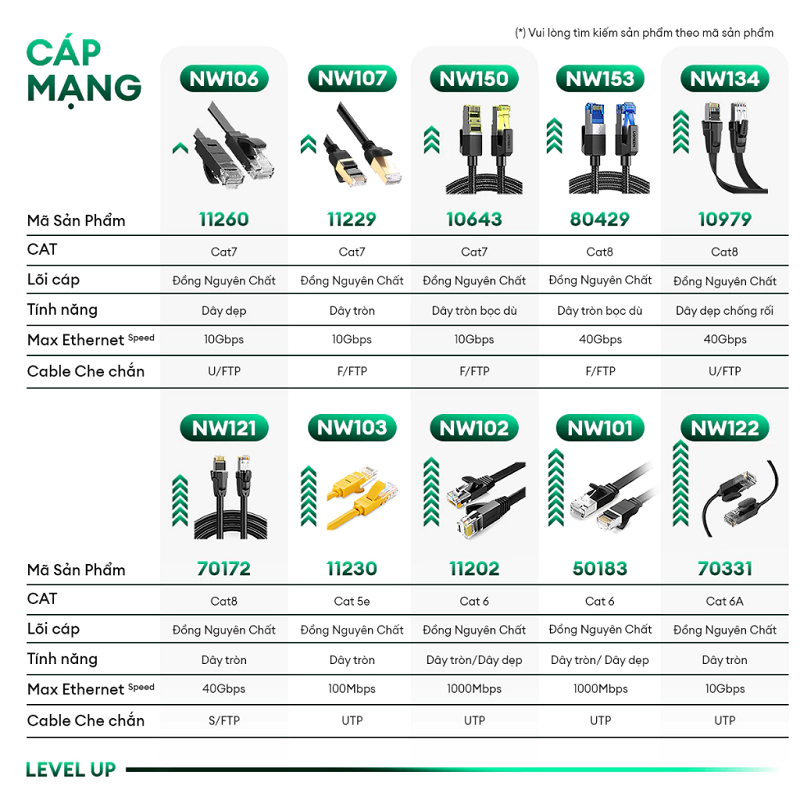 (*) Vui lòng tìm kiếm sản phẩm theo mã sản phẩm

CÁP MẠNG

| | NW106 | NW107 | NW150 | NW153 | NW134 |
|---|---|---|---|---|---|
| Mã Sản Phẩm | 11260 | 11229 | 10643 | 80429 | 10979 |
| CAT | Cat7 | Cat7 | Cat7 | Cat8 | Cat8 |
| Lõi cáp | Đồng Nguyên Chất | Đồng Nguyên Chất | Đồng Nguyên Chất | Đồng Nguyên Chất | Đồng Nguyên Chất |
| Tính năng | Dây dẹp | Dây tròn | Dây tròn bọc dù | Dây tròn bọc dù | Dây dẹp chống rối |
| Max Ethernet Speed | 10Gbps | 10Gbps | 10Gbps | 40Gbps | 40Gbps |
| Cable Che chắn | U/FTP | F/FTP | F/FTP | F/FTP | U/FTP |

| | NW121 | NW103 | NW102 | NW101 | NW122 |
|---|---|---|---|---|---|
| Mã Sản Phẩm | 70172 | 11230 | 11202 | 50183 | 70331 |
| CAT | Cat8 | Cat 5e | Cat 6 | Cat 6 | Cat 6A |
| Lõi cáp | Đồng Nguyên Chất | Đồng Nguyên Chất | Đồng Nguyên Chất | Đồng Nguyên Chất | Đồng Nguyên Chất |
| Tính năng | Dây tròn | Dây tròn | Dây tròn/Dây dẹp | Dây tròn/ Dây dẹp | Dây tròn |
| Max Ethernet Speed | 40Gbps | 100Mbps | 1000Mbps | 1000Mbps | 10Gbps |
| Cable Che chắn | S/FTP | UTP | UTP | UTP | UTP |

LEVEL UP